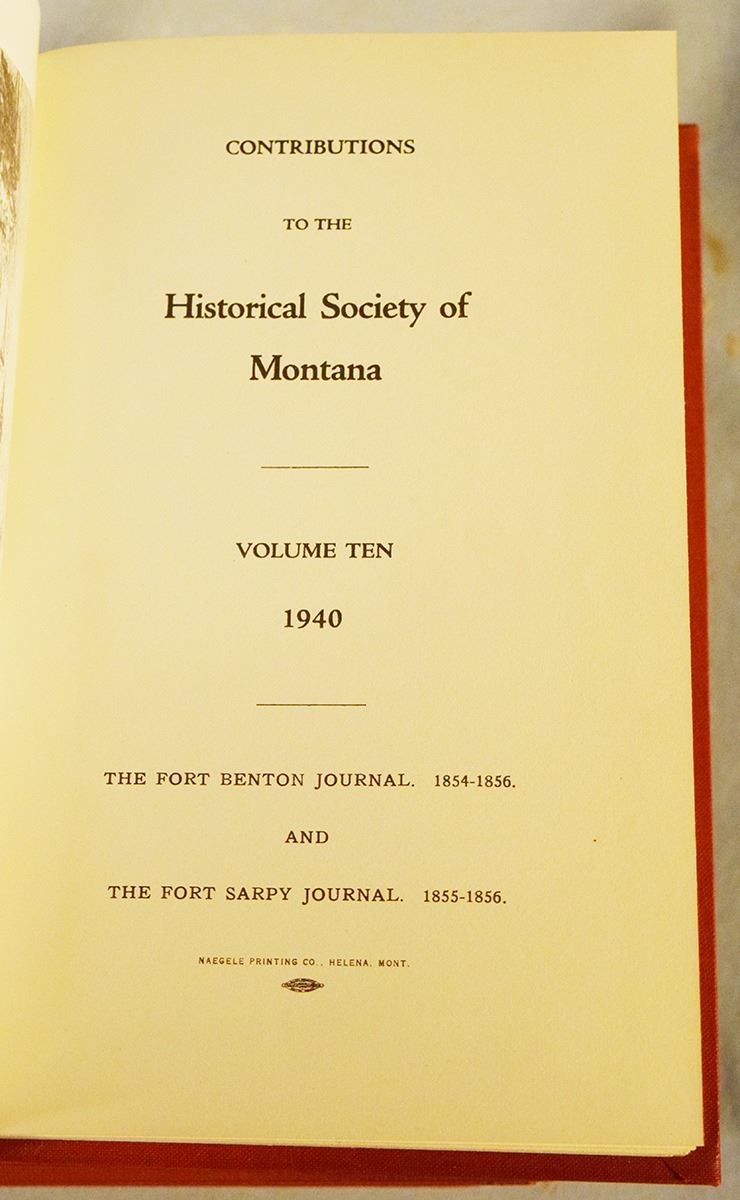 CONTRIBUTIONS

TO THE

Historical Society of Montana

VOLUME TEN

1940

THE FORT BENTON JOURNAL. 1854-1856.

AND

THE FORT SARPY JOURNAL. 1855-1856.

NAEGELE PRINTING CO., HELENA, MONT.